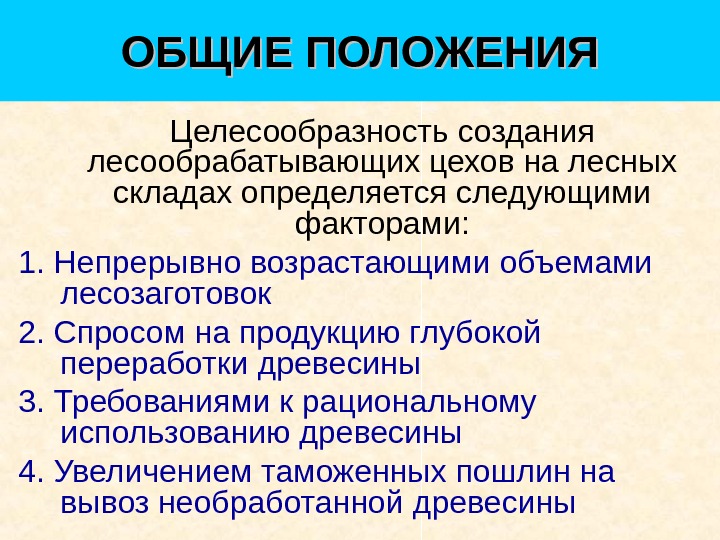 ОБЩИЕ ПОЛОЖЕНИЯ

Целесообразность создания лесообрабатывающих цехов на лесных складах определяется следующими факторами:

1. Непрерывно возрастающими объемами лесозаготовок

2. Спросом на продукцию глубокой переработки древесины

3. Требованиями к рациональному использованию древесины

4. Увеличением таможенных пошлин на вывоз необработанной древесины